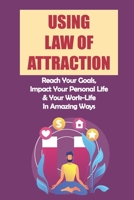 USING LAW OF ATTRACTION

Reach Your Goals, Impact Your Personal Life & Your Work-Life In Amazing Ways

$